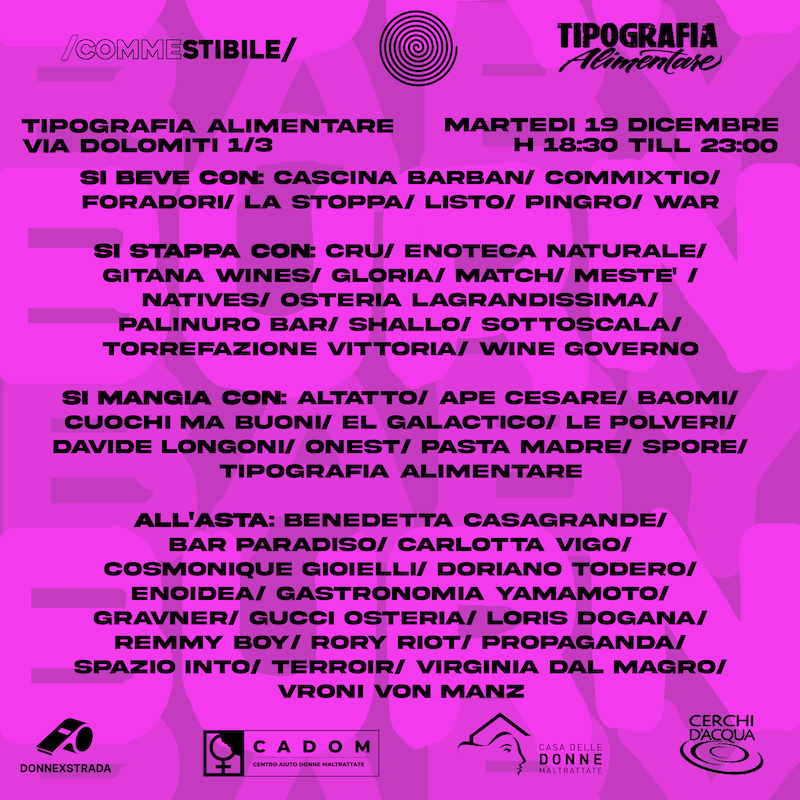 /COMMESTIBILE/

TIPOGRAFIA
Alimentare

TIPOGRAFIA ALIMENTARE
VIA DOLOMITI 1/3

MARTEDI 19 DICEMBRE
H 18:30 TILL 23:00

SI BEVE CON: CASCINA BARBAN/ COMMIXTIO/ FORADORI/ LA STOPPA/ LISTO/ PINGRO/ WAR

SI STAPPA CON: CRU/ ENOTECA NATURALE/ GITANA WINES/ GLORIA/ MATCH/ MESTE' / NATIVES/ OSTERIA LAGRANDISSIMA/ PALINURO BAR/ SHALLO/ SOTTOSCALA/ TORREFAZIONE VITTORIA/ WINE GOVERNO

SI MANGIA CON: ALTATTO/ APE CESARE/ BAOMI/ CUOCHI MA BUONI/ EL GALACTICO/ LE POLVERI/ DAVIDE LONGONI/ ONEST/ PASTA MADRE/ SPORE/ TIPOGRAFIA ALIMENTARE

ALL'ASTA: BENEDETTA CASAGRANDE/ BAR PARADISO/ CARLOTTA VIGO/ COSMONIQUE GIOIELLI/ DORIANO TODERO/ ENOIDEA/ GASTRONOMIA YAMAMOTO/ GRAVNER/ GUCCI OSTERIA/ LORIS DOGANA/ REMMY BOY/ RORY RIOT/ PROPAGANDA/ SPAZIO INTO/ TERROIR/ VIRGINIA DAL MAGRO/ VRONI VON MANZ

DONNEXSTRADA

CADOM
CENTRO AIUTO DONNE MALTRATTATE

CASA DELLE
DONNE
MALTRATTATE

CERCHI
D'ACQUA